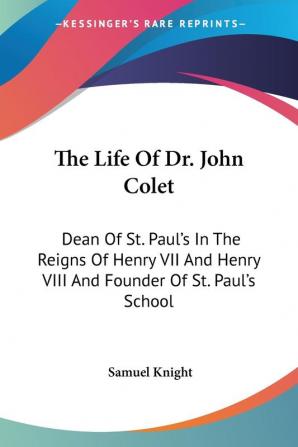 —KESSINGER'S RARE REPRINTS—

The Life Of Dr. John Colet

Dean Of St. Paul's In The Reigns Of Henry VII And Henry VIII And Founder Of St. Paul's School

Samuel Knight